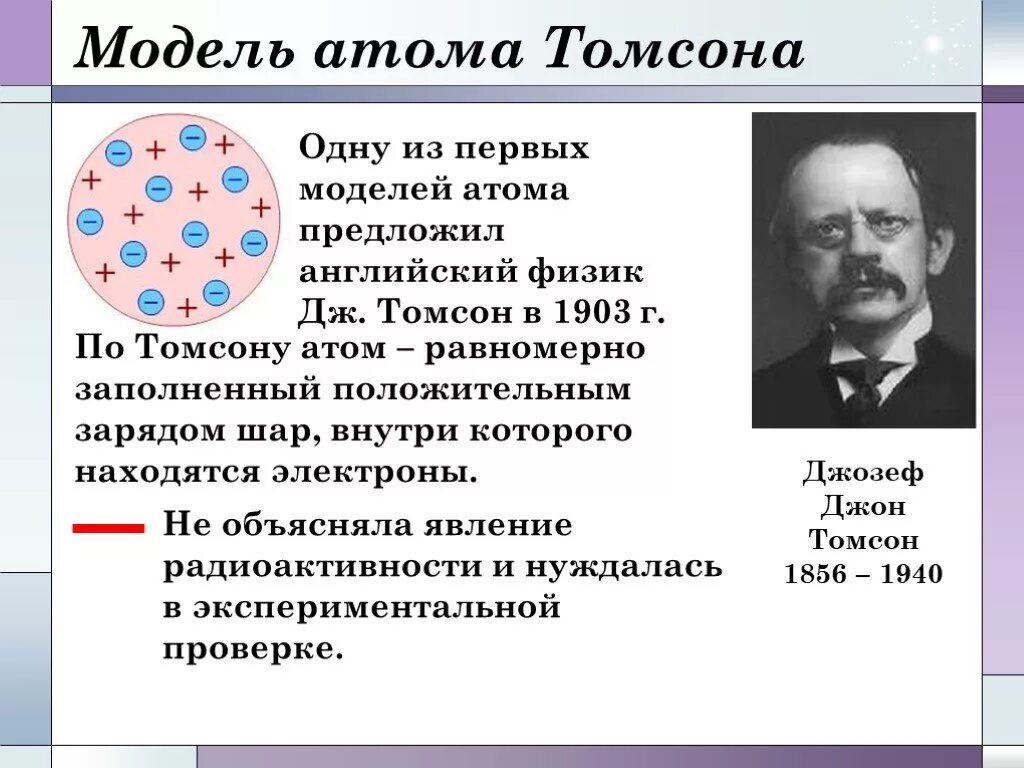 Модель атома Томсона

Одну из первых моделей атома предложил английский физик Дж. Томсон в 1903 г.

По Томсону атом – равномерно заполненный положительным зарядом шар, внутри которого находятся электроны.

Не объясняла явление радиоактивности и нуждалась в экспериментальной проверке.

Джозеф Джон Томсон 1856 – 1940